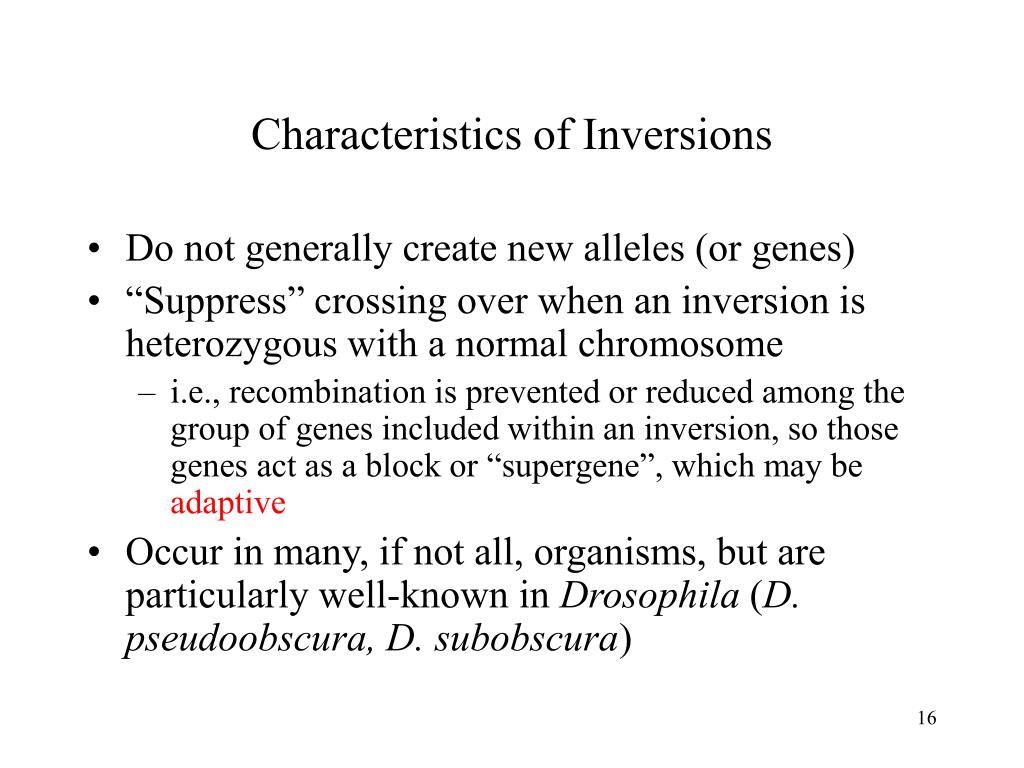 Characteristics of Inversions

• Do not generally create new alleles (or genes)
• “Suppress” crossing over when an inversion is heterozygous with a normal chromosome
– i.e., recombination is prevented or reduced among the group of genes included within an inversion, so those genes act as a block or “supergene”, which may be adaptive
• Occur in many, if not all, organisms, but are particularly well-known in Drosophila (D. pseudoobscura, D. subobscura)

16